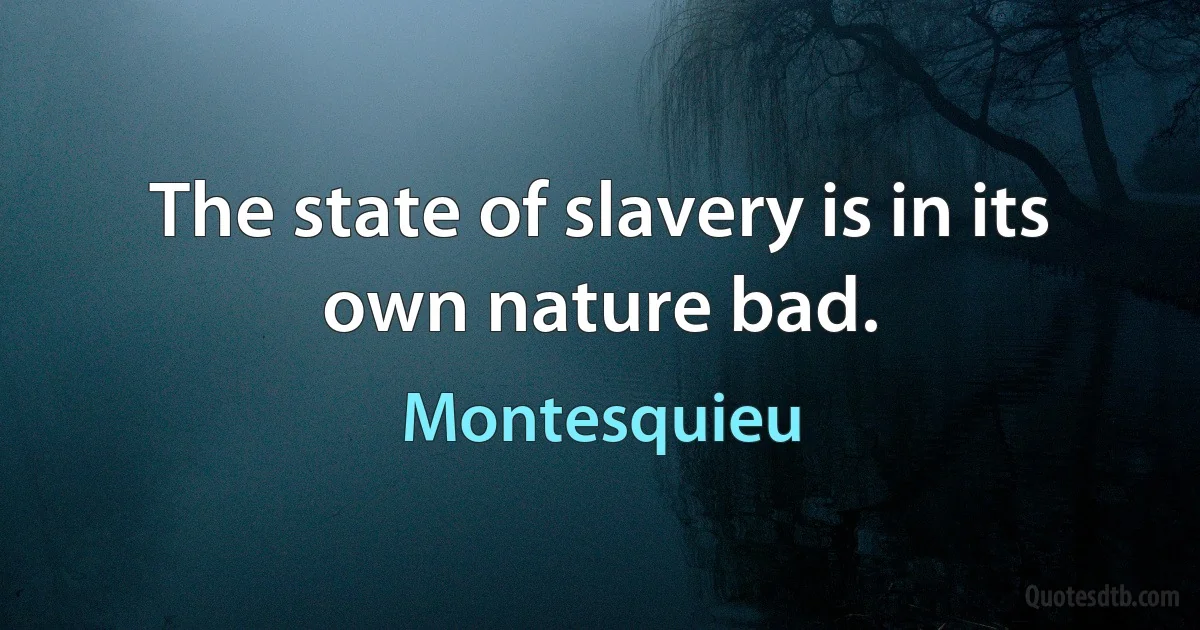 The state of slavery is in its own nature bad.

Montesquieu

Quotesdtb.com